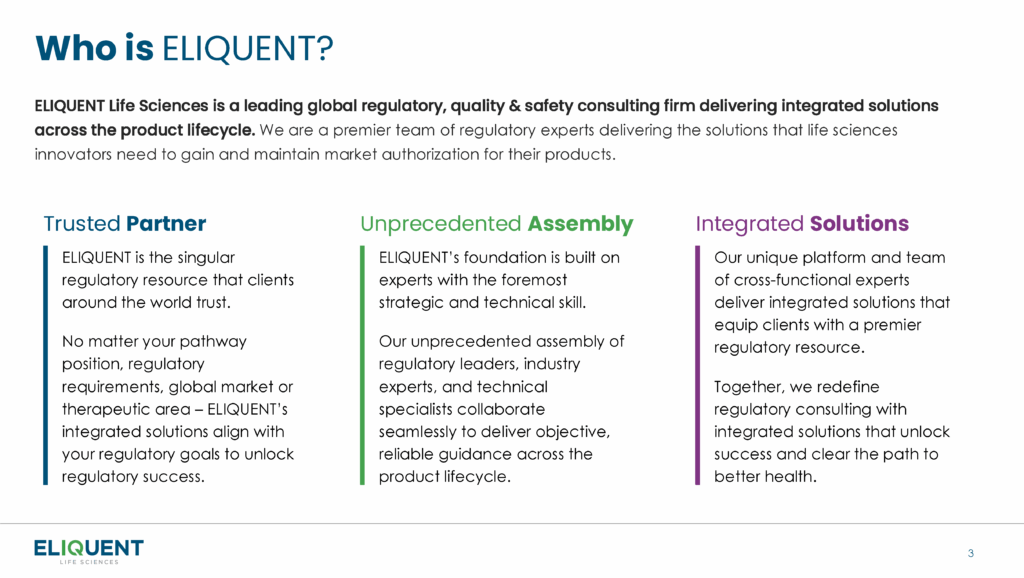 Who is ELIQUENT?

ELIQUENT Life Sciences is a leading global regulatory, quality & safety consulting firm delivering integrated solutions across the product lifecycle. We are a premier team of regulatory experts delivering the solutions that life sciences innovators need to gain and maintain market authorization for their products.

Trusted Partner

ELIQUENT is the singular regulatory resource that clients around the world trust.

No matter your pathway position, regulatory requirements, global market or therapeutic area – ELIQUENT's integrated solutions align with your regulatory goals to unlock regulatory success.

Unprecedented Assembly

ELIQUENT's foundation is built on experts with the foremost strategic and technical skill.

Our unprecedented assembly of regulatory leaders, industry experts, and technical specialists collaborate seamlessly to deliver objective, reliable guidance across the product lifecycle.

Integrated Solutions

Our unique platform and team of cross-functional experts deliver integrated solutions that equip clients with a premier regulatory resource.

Together, we redefine regulatory consulting with integrated solutions that unlock success and clear the path to better health.

ELIQUENT
LIFE SCIENCES

3